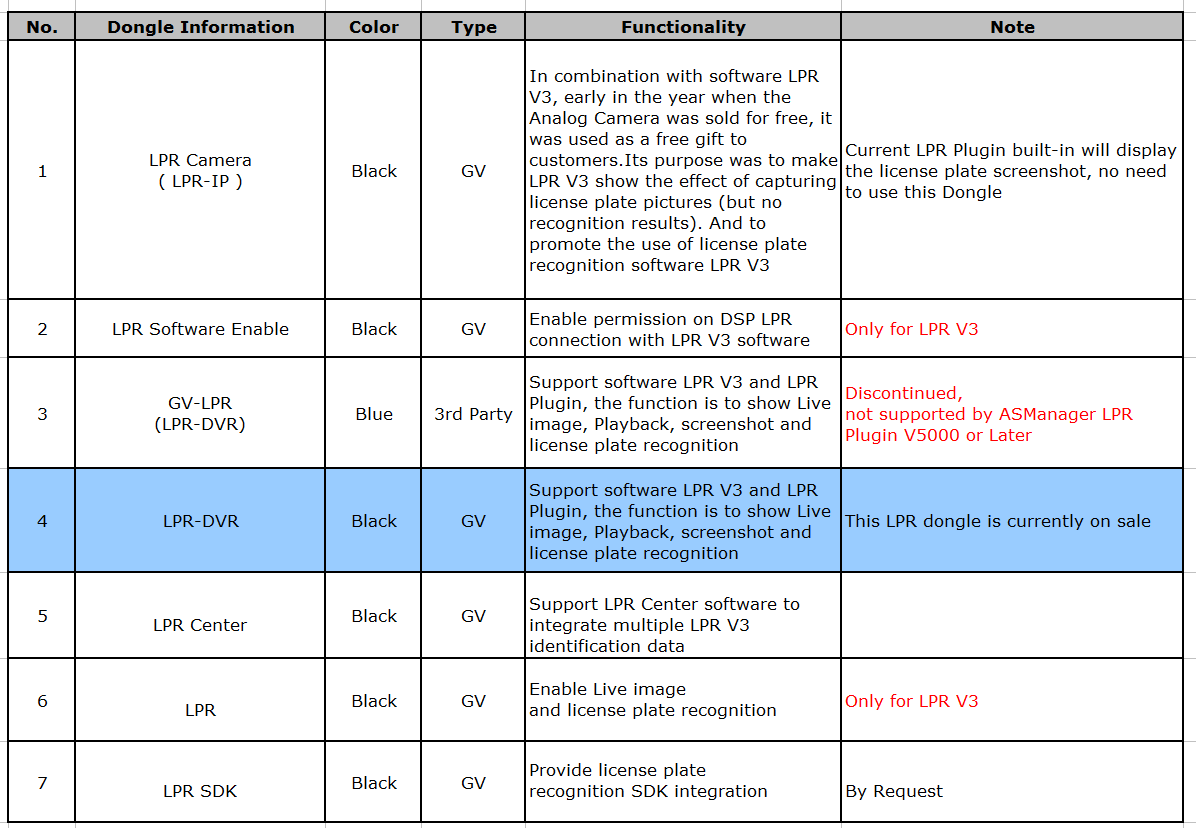 | No. | Dongle Information | Color | Type | Functionality | Note |
|---|---|---|---|---|---|
| 1 | LPR Camera ( LPR-IP ) | Black | GV | In combination with software LPR V3, early in the year when the Analog Camera was sold for free, it was used as a free gift to customers.Its purpose was to make LPR V3 show the effect of capturing license plate pictures (but no recognition results). And to promote the use of license plate recognition software LPR V3 | Current LPR Plugin built-in will display the license plate screenshot, no need to use this Dongle |
| 2 | LPR Software Enable | Black | GV | Enable permission on DSP LPR connection with LPR V3 software | Only for LPR V3 |
| 3 | GV-LPR (LPR-DVR) | Blue | 3rd Party | Support software LPR V3 and LPR Plugin, the function is to show Live image, Playback, screenshot and license plate recognition | Discontinued, not supported by ASManager LPR Plugin V5000 or Later |
| 4 | LPR-DVR | Black | GV | Support software LPR V3 and LPR Plugin, the function is to show Live image, Playback, screenshot and license plate recognition | This LPR dongle is currently on sale |
| 5 | LPR Center | Black | GV | Support LPR Center software to integrate multiple LPR V3 identification data | |
| 6 | LPR | Black | GV | Enable Live image and license plate recognition | Only for LPR V3 |
| 7 | LPR SDK | Black | GV | Provide license plate recognition SDK integration | By Request |